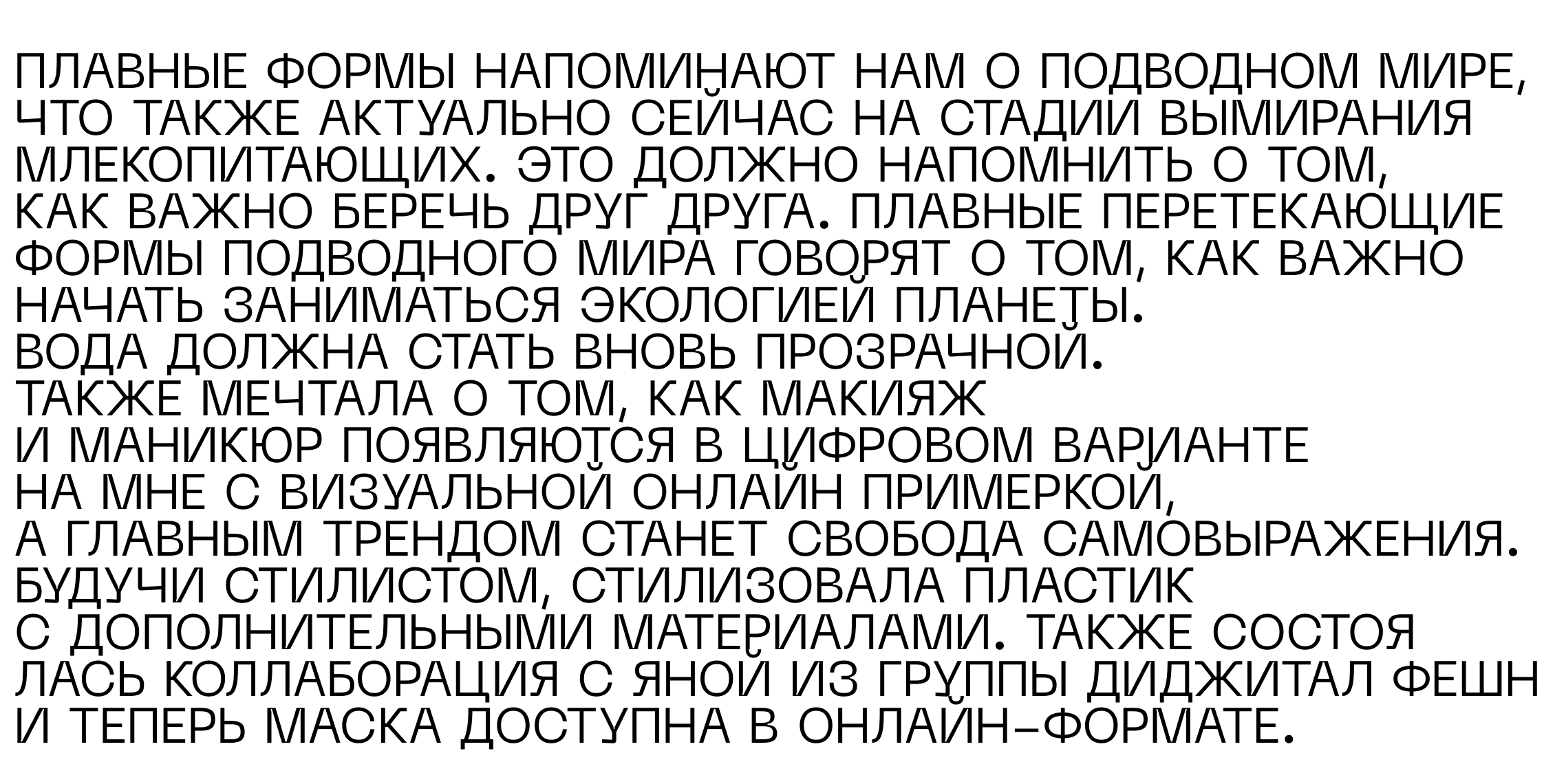 ПЛАВНЫЕ ФОРМЫ НАПОМИНАЮТ НАМ О ПОДВОДНОМ МИРЕ, ЧТО ТАКЖЕ АКТУАЛЬНО СЕЙЧАС НА СТАДИИ ВЫМИРАНИЯ МЛЕКОПИТАЮЩИХ. ЭТО ДОЛЖНО НАПОМНИТЬ О ТОМ, КАК ВАЖНО БЕРЕЧЬ ДРУГ ДРУГА. ПЛАВНЫЕ ПЕРЕТЕКАЮЩИЕ ФОРМЫ ПОДВОДНОГО МИРА ГОВОРЯТ О ТОМ, КАК ВАЖНО НАЧАТЬ ЗАНИМАТЬСЯ ЭКОЛОГИЕЙ ПЛАНЕТЫ.
ВОДА ДОЛЖНА СТАТЬ ВНОВЬ ПРОЗРАЧНОЙ.
ТАКЖЕ МЕЧТАЛА О ТОМ, КАК МАКИЯЖ И МАНИКЮР ПОЯВЛЯЮТСЯ В ЦИФРОВОМ ВАРИАНТЕ НА МНЕ С ВИЗУАЛЬНОЙ ОНЛАЙН ПРИМЕРКОЙ, А ГЛАВНЫМ ТРЕНДОМ СТАНЕТ СВОБОДА САМОВЫРАЖЕНИЯ.
БУДУЧИ СТИЛИСТОМ, СТИЛИЗОВАЛА ПЛАСТИК С ДОПОЛНИТЕЛЬНЫМИ МАТЕРИАЛАМИ. ТАКЖЕ СОСТОЯ ЛАСЬ КОЛЛАБОРАЦИЯ С ЯНОЙ ИЗ ГРУППЫ ДИДЖИТАЛ ФЕШН И ТЕПЕРЬ МАСКА ДОСТУПНА В ОНЛАЙН-ФОРМАТЕ.